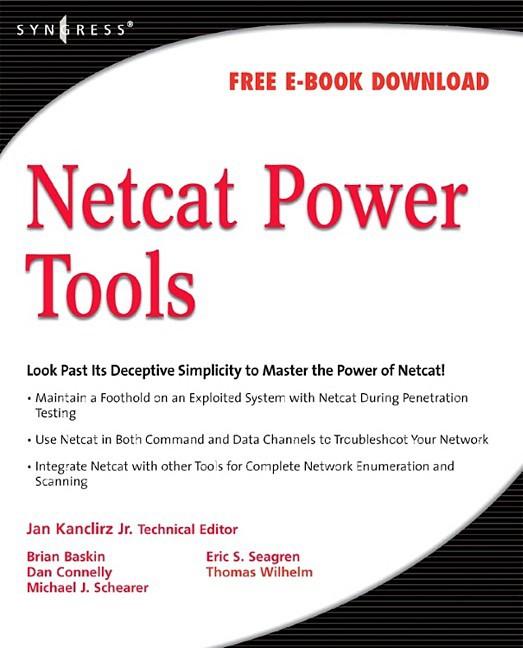 SYNGRESS®

FREE E-BOOK DOWNLOAD

Netcat Power Tools

Look Past Its Deceptive Simplicity to Master the Power of Netcat!

• Maintain a Foothold on an Exploited System with Netcat During Penetration Testing

• Use Netcat in Both Command and Data Channels to Troubleshoot Your Network

• Integrate Netcat with other Tools for Complete Network Enumeration and Scanning

Jan Kanclirz Jr. Technical Editor

Brian Baskin
Dan Connelly
Michael J. Schearer

Eric S. Seagren
Thomas Wilhelm